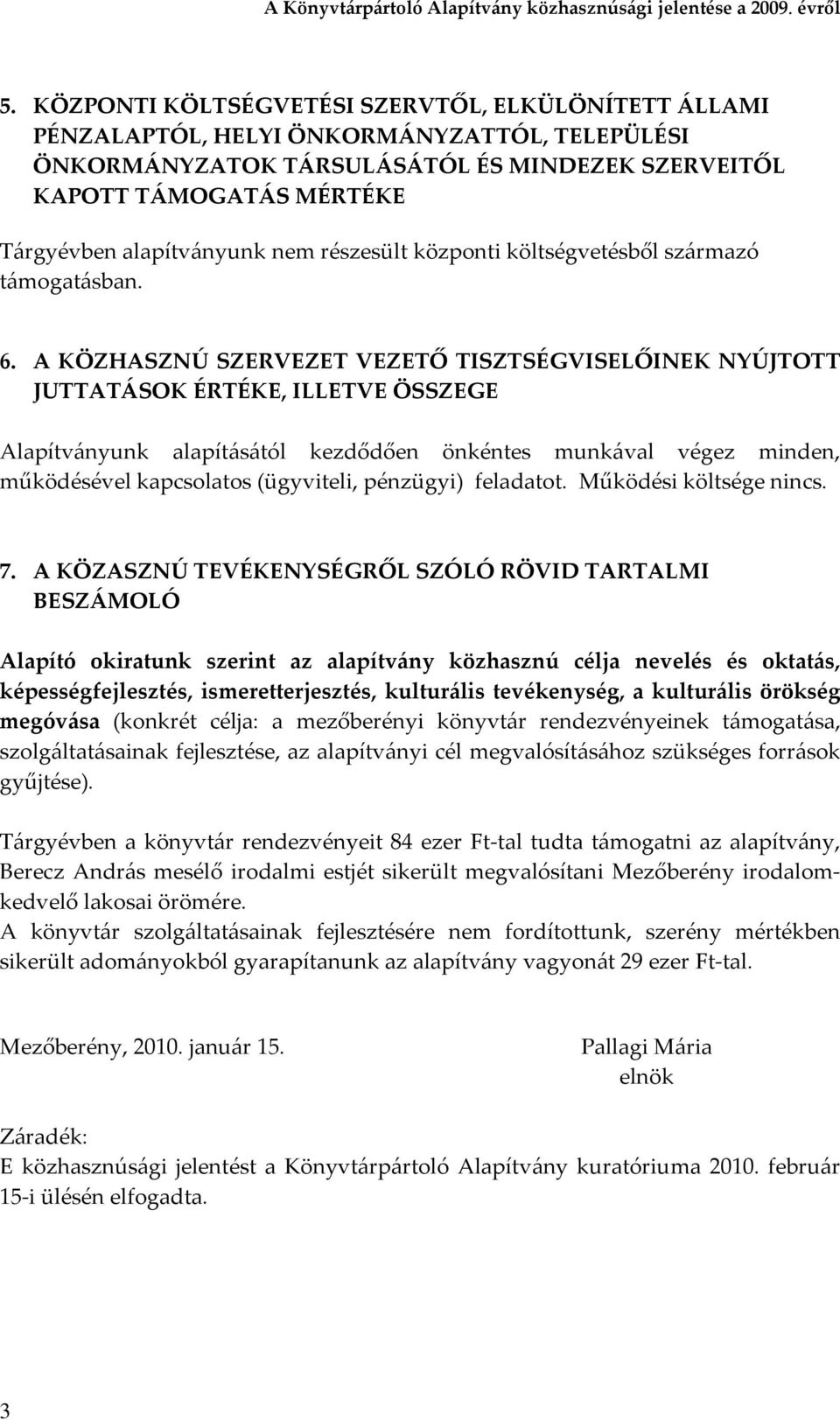 A Könyvtárpártoló Alapítvány közhasznúsági jelentése a 2009. évről

5. KÖZPONTI KÖLTSÉGVETÉSI SZERVTŐL, ELKÜLÖNÍTETT ÁLLAMI PÉNZALAPTÓL, HELYI ÖNKORMÁNYZATTÓL, TELEPÜLÉSI ÖNKORMÁNYZATOK TÁRSULÁSÁTÓL ÉS MINDEZEK SZERVEITŐL KAPOTT TÁMOGATÁS MÉRTÉKE

Tárgyévben alapítványunk nem részesült központi költségvetésből származó támogatásban.

6. A KÖZHASZNÚ SZERVEZET VEZETŐ TISZTSÉGVISELŐINEK NYÚJTOTT JUTTATÁSOK ÉRTÉKE, ILLETVE ÖSSZEGE

Alapítványunk alapításától kezdődően önkéntes munkával végez minden, működésével kapcsolatos (ügyviteli, pénzügyi) feladatot. Működési költsége nincs.

7. A KÖZASZNÚ TEVÉKENYSÉGRŐL SZÓLÓ RÖVID TARTALMI BESZÁMOLÓ

Alapító okiratunk szerint az alapítvány közhasznú célja nevelés és oktatás, képességfejlesztés, ismeretterjesztés, kulturális tevékenység, a kulturális örökség megóvása (konkrét célja: a mezőberényi könyvtár rendezvényeinek támogatása, szolgáltatásainak fejlesztése, az alapítványi cél megvalósításához szükséges források gyűjtése).

Tárgyévben a könyvtár rendezvényeit 84 ezer Ft-tal tudta támogatni az alapítvány, Berecz András mesélő irodalmi estjét sikerült megvalósítani Mezőberény irodalomkedvelő lakosai örömére.
A könyvtár szolgáltatásainak fejlesztésére nem fordítottunk, szerény mértékben sikerült adományokból gyarapítanunk az alapítvány vagyonát 29 ezer Ft-tal.

Mezőberény, 2010. január 15.

Pallagi Mária
elnök

Záradék:
E közhasznúsági jelentést a Könyvtárpártoló Alapítvány kuratóriuma 2010. február 15-i ülésén elfogadta.

3